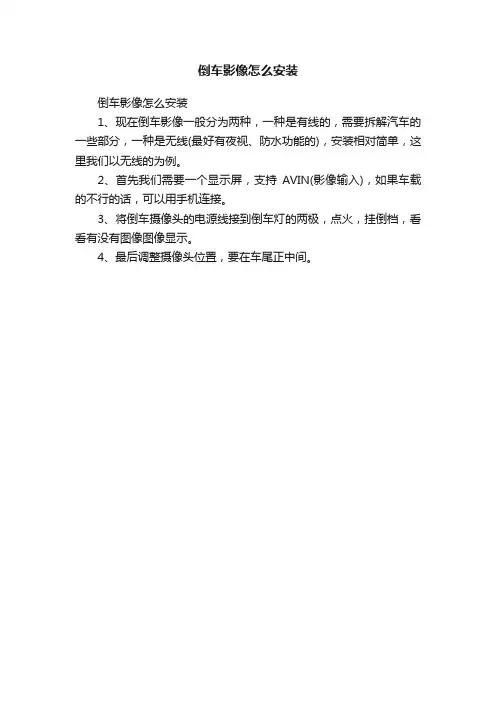 倒车影像怎么安装

倒车影像怎么安装

1、现在倒车影像一般分为两种，一种是有线的，需要拆解汽车的一些部分，一种是无线(最好有夜视、防水功能的)，安装相对简单，这里我们以无线的为例。

2、首先我们需要一个显示屏，支持 AVIN(影像输入)，如果车载的不行的话，可以用手机连接。

3、将倒车摄像头的电源线接到倒车灯的两极，点火，挂倒档，看看有没有图像图像显示。

4、最后调整摄像头位置，要在车尾正中间。